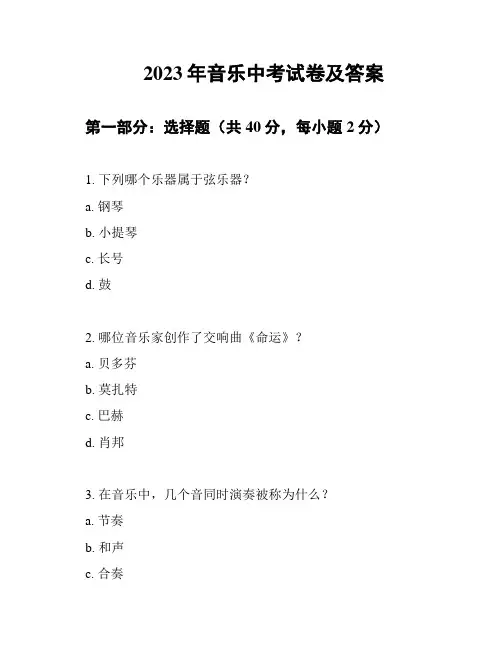 2023 年音乐中考试卷及答案

第一部分：选择题（共 40 分，每小题 2 分）

1. 下列哪个乐器属于弦乐器？

a. 钢琴

b. 小提琴

c. 长号

d. 鼓

2. 哪位音乐家创作了交响曲《命运》？

a. 贝多芬

b. 莫扎特

c. 巴赫

d. 肖邦

3. 在音乐中，几个音同时演奏被称为什么？

a. 节奏

b. 和声

c. 合奏